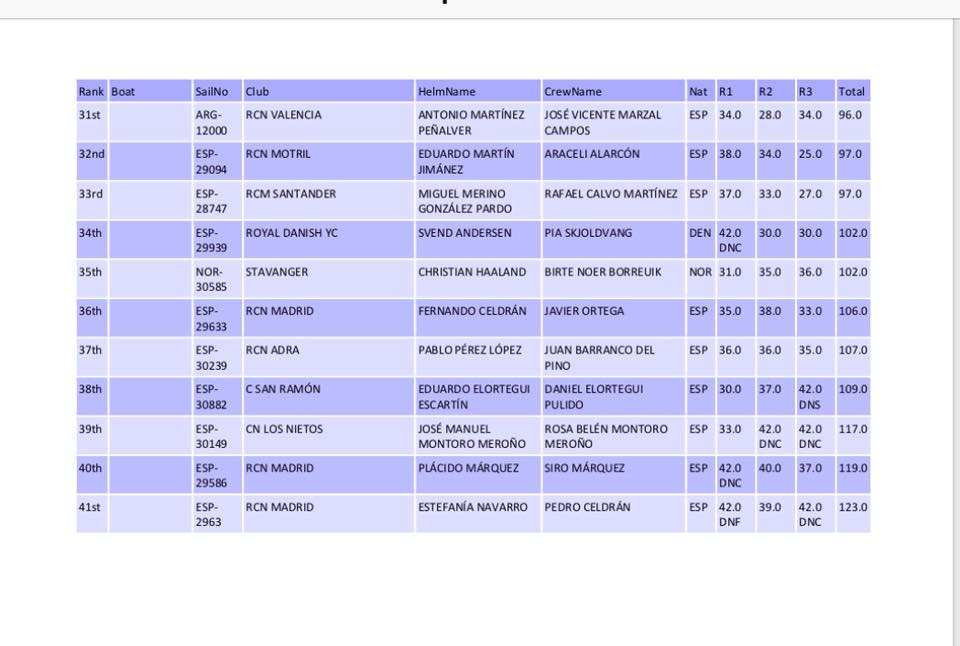 | Rank | Boat | SailNo | Club | HelmName | CrewName | Nat | R1 | R2 | R3 | Total |
|---|---|---|---|---|---|---|---|---|---|---|
| 31st | | ARG-12000 | RCN VALENCIA | ANTONIO MARTÍNEZ PEÑALVER | JOSÉ VICENTE MARZAL CAMPOS | ESP | 34.0 | 28.0 | 34.0 | 96.0 |
| 32nd | | ESP-29094 | RCN MOTRIL | EDUARDO MARTÍN JIMÁNEZ | ARACELI ALARCÓN | ESP | 38.0 | 34.0 | 25.0 | 97.0 |
| 33rd | | ESP-28747 | RCM SANTANDER | MIGUEL MERINO GONZÁLEZ PARDO | RAFAEL CALVO MARTÍNEZ | ESP | 37.0 | 33.0 | 27.0 | 97.0 |
| 34th | | ESP-29939 | ROYAL DANISH YC | SVEND ANDERSEN | PIA SKJOLDVANG | DEN | 42.0 DNC | 30.0 | 30.0 | 102.0 |
| 35th | | NOR-30585 | STAVANGER | CHRISTIAN HAALAND | BIRTE NOER BORREUIK | NOR | 31.0 | 35.0 | 36.0 | 102.0 |
| 36th | | ESP-29633 | RCN MADRID | FERNANDO CELDRÁN | JAVIER ORTEGA | ESP | 35.0 | 38.0 | 33.0 | 106.0 |
| 37th | | ESP-30239 | RCN ADRA | PABLO PÉREZ LÓPEZ | JUAN BARRANCO DEL PINO | ESP | 36.0 | 36.0 | 35.0 | 107.0 |
| 38th | | ESP-30882 | C SAN RAMÓN | EDUARDO ELORTEGUI ESCARTÍN | DANIEL ELORTEGUI PULIDO | ESP | 30.0 | 37.0 | 42.0 DNS | 109.0 |
| 39th | | ESP-30149 | CN LOS NIETOS | JOSÉ MANUEL MONTORO MEROÑO | ROSA BELÉN MONTORO MEROÑO | ESP | 33.0 | 42.0 DNC | 42.0 DNC | 117.0 |
| 40th | | ESP-29586 | RCN MADRID | PLÁCIDO MÁRQUEZ | SIRO MÁRQUEZ | ESP | 42.0 DNC | 40.0 | 37.0 | 119.0 |
| 41st | | ESP-2963 | RCN MADRID | ESTEFANÍA NAVARRO | PEDRO CELDRÁN | ESP | 42.0 DNF | 39.0 | 42.0 DNC | 123.0 |